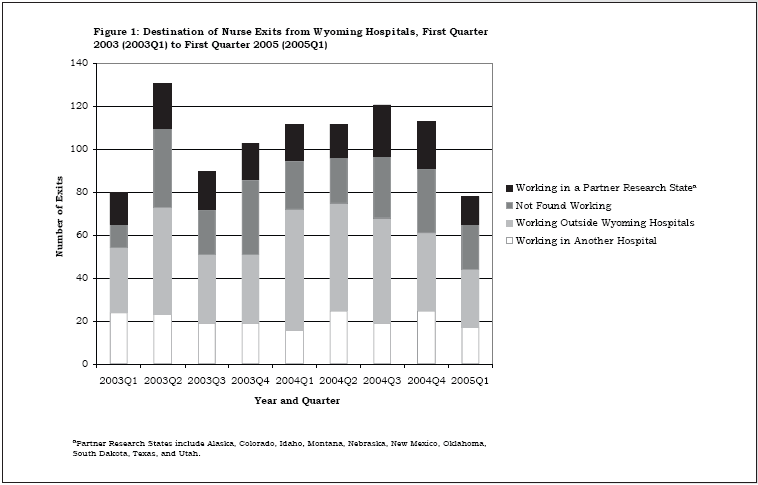 Figure 1: Destination of Nurse Exits from Wyoming Hospitals, First Quarter 2003 (2003Q1) to First Quarter 2005 (2005Q1)

Number of Exits

140
120
100
80
60
40
20
0

2003Q1 2003Q2 2003Q3 2003Q4 2004Q1 2004Q2 2004Q3 2004Q4 2005Q1

Year and Quarter

Working in a Partner Research State$^a$
Not Found Working
Working Outside Wyoming Hospitals
Working in Another Hospital

$^a$Partner Research States include Alaska, Colorado, Idaho, Montana, Nebraska, New Mexico, Oklahoma, South Dakota, Texas, and Utah.